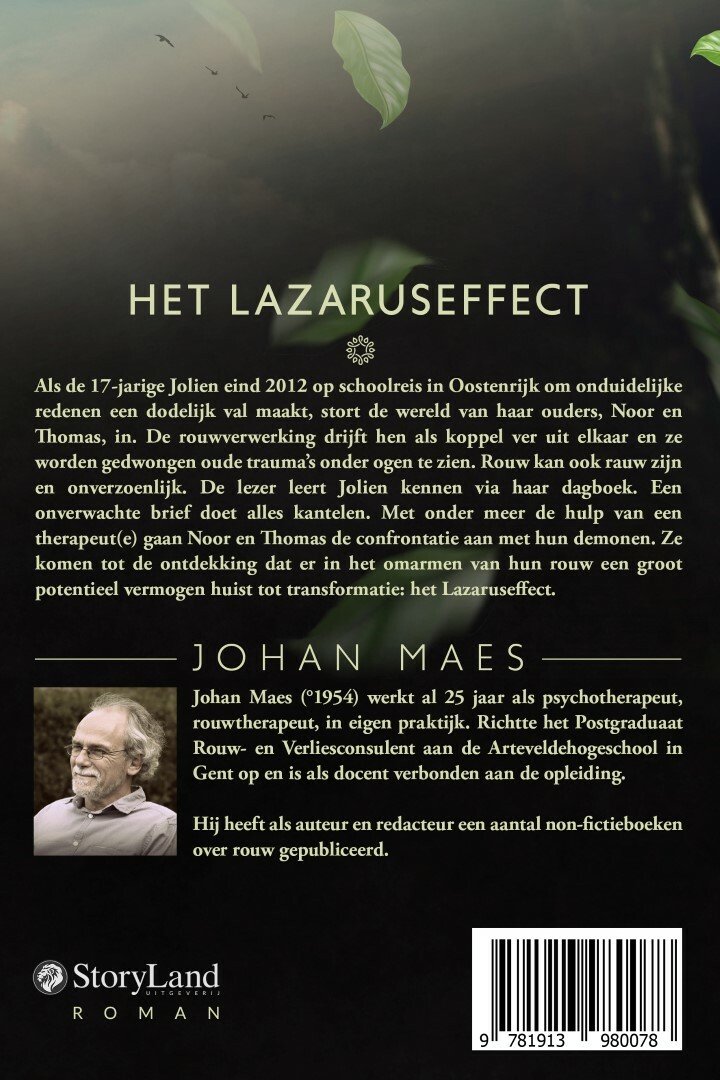 HET LAZARUSEFFECT

Als de 17-jarige Jolien eind 2012 op schoolreis in Oostenrijk om onduidelijke redenen een dodelijk val maakt, stort de wereld van haar ouders, Noor en Thomas, in. De rouwverwerking drijft hen als koppel ver uit elkaar en ze worden gedwongen oude trauma's onder ogen te zien. Rouw kan ook rauw zijn en onverzoenlijk. De lezer leert Jolien kennen via haar dagboek. Een onverwachte brief doet alles kantelen. Met onder meer de hulp van een therapeut(e) gaan Noor en Thomas de confrontatie aan met hun demonen. Ze komen tot de ontdekking dat er in het omarmen van hun rouw een groot potentieel vermogen huist tot transformatie: het Lazaruseffect.

JOHAN MAES

Johan Maes (°1954) werkt al 25 jaar als psychotherapeut, rouwtherapeut, in eigen praktijk. Richtte het Postgraduaat Rouw- en Verliesconsulent aan de Arteveldehogeschool in Gent op en is als docent verbonden aan de opleiding.

Hij heeft als auteur en redacteur een aantal non-fictieboeken over rouw gepubliceerd.

StoryLand UITGEVERIJ
ROMAN

9 781913 980078